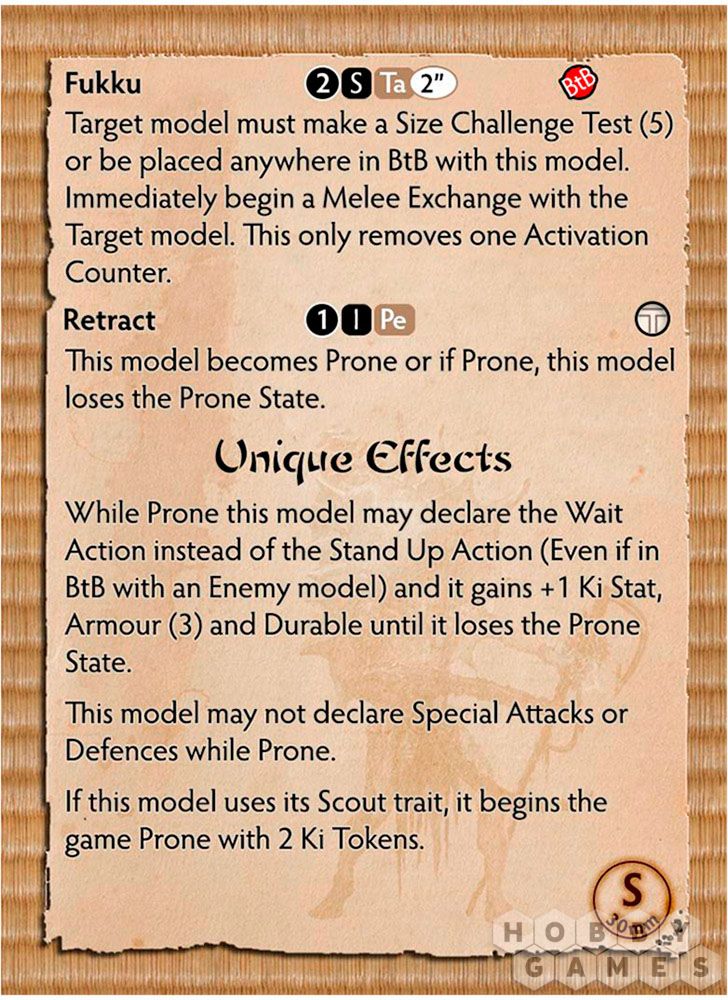 Fukku 2 S Ta 2" BtB

Target model must make a Size Challenge Test (5) or be placed anywhere in BtB with this model. Immediately begin a Melee Exchange with the Target model. This only removes one Activation Counter.

Retract 1 I Pe

This model becomes Prone or if Prone, this model loses the Prone State.

Unique Effects

While Prone this model may declare the Wait Action instead of the Stand Up Action (Even if in BtB with an Enemy model) and it gains +1 Ki Stat, Armour (3) and Durable until it loses the Prone State.

This model may not declare Special Attacks or Defences while Prone.

If this model uses its Scout trait, it begins the game Prone with 2 Ki Tokens.

S
30mm

HOBBY GAMES